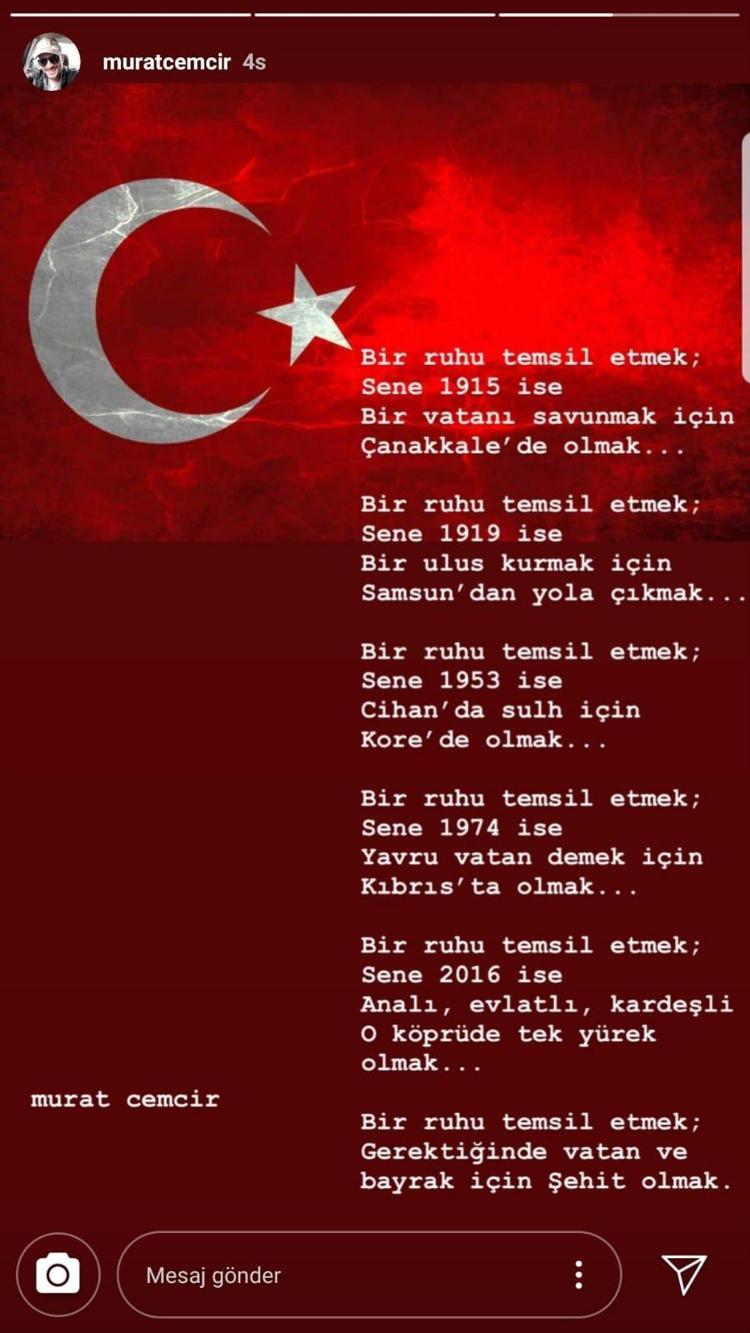 muratcemcir 4s

Bir ruhu temsil etmek;
Sene 1915 ise
Bir vatanı savunmak için
Çanakkale'de olmak...

Bir ruhu temsil etmek;
Sene 1919 ise
Bir ulus kurmak için
Samsun'dan yola çıkmak...

Bir ruhu temsil etmek;
Sene 1953 ise
Cihan'da sulh için
Kore'de olmak...

Bir ruhu temsil etmek;
Sene 1974 ise
Yavru vatan demek için
Kıbrıs'ta olmak...

Bir ruhu temsil etmek;
Sene 2016 ise
Analı, evlatlı, kardeşli
O köprüde tek yürek
olmak...

murat cemcir

Bir ruhu temsil etmek;
Gerektiğinde vatan ve
bayrak için Şehit olmak.

Mesaj gönder